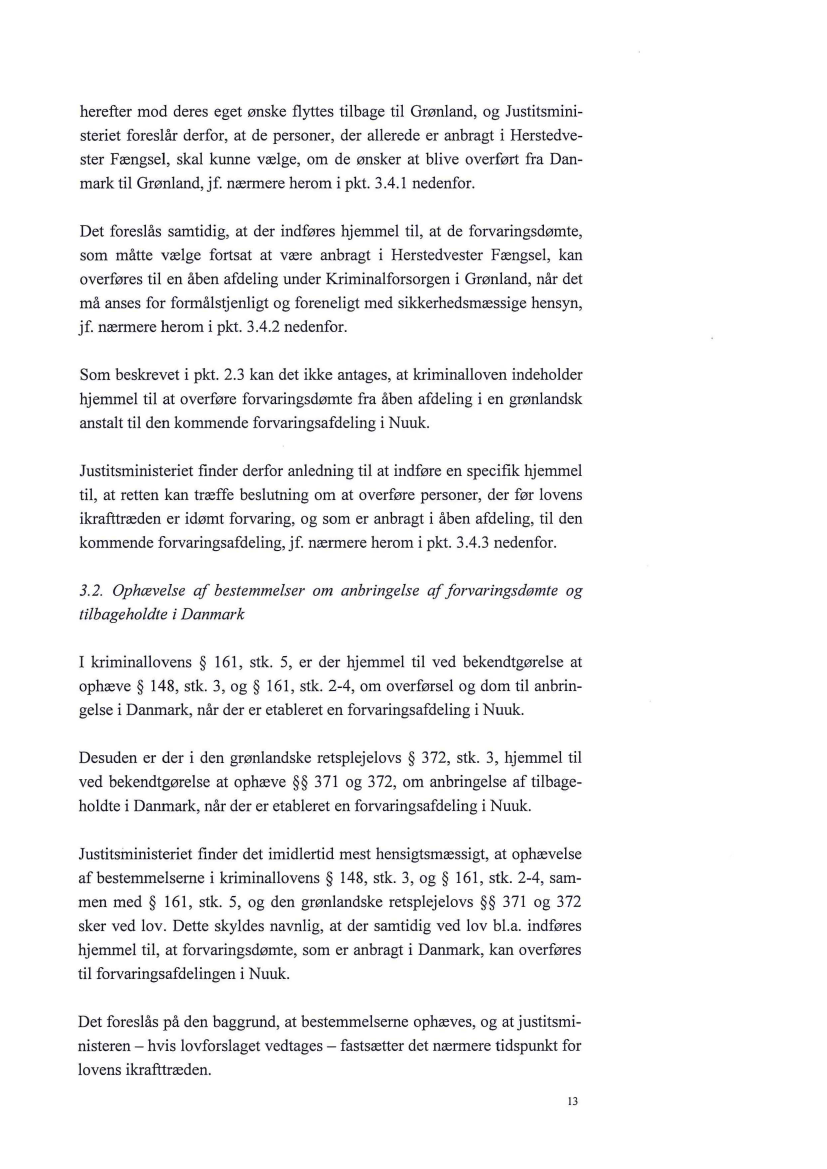 herefter mod deres eget ønske flyttes tilbage til Grønland, og Justitsministeriet foreslår derfor, at de personer, der allerede er anbragt i Herstedvester Fængsel, skal kunne vælge, om de ønsker at blive overført fra Danmark til Grønland, jf. nærmere herom i pkt. 3.4.1 nedenfor.

Det foreslås samtidig, at der indføres hjemmel til, at de forvaringsdømte, som måtte vælge fortsat at være anbragt i Herstedvester Fængsel, kan overføres til en åben afdeling under Kriminalforsorgen i Grønland, når det må anses for formålstjenligt og foreneligt med sikkerhedsmæssige hensyn, jf. nærmere herom i pkt. 3.4.2 nedenfor.

Som beskrevet i pkt. 2.3 kan det ikke antages, at kriminalloven indeholder hjemmel til at overføre forvaringsdømte fra åben afdeling i en grønlandsk anstalt til den kommende forvaringsafdeling i Nuuk.

Justitsministeriet finder derfor anledning til at indføre en specifik hjemmel til, at retten kan træffe beslutning om at overføre personer, der før lovens ikrafttræden er idømt forvaring, og som er anbragt i åben afdeling, til den kommende forvaringsafdeling, jf. nærmere herom i pkt. 3.4.3 nedenfor.

3.2. Ophævelse af bestemmelser om anbringelse af forvaringsdømte og tilbageholdte i Danmark

I kriminallovens § 161, stk. 5, er der hjemmel til ved bekendtgørelse at ophæve § 148, stk. 3, og § 161, stk. 2-4, om overførsel og dom til anbringelse i Danmark, når der er etableret en forvaringsafdeling i Nuuk.

Desuden er der i den grønlandske retsplejelovs § 372, stk. 3, hjemmel til ved bekendtgørelse at ophæve §§ 371 og 372, om anbringelse af tilbageholdte i Danmark, når der er etableret en forvaringsafdeling i Nuuk.

Justitsministeriet finder det imidlertid mest hensigtsmæssigt, at ophævelse af bestemmelserne i kriminallovens § 148, stk. 3, og § 161, stk. 2-4, sammen med § 161, stk. 5, og den grønlandske retsplejelovs §§ 371 og 372 sker ved lov. Dette skyldes navnlig, at der samtidig ved lov bl.a. indføres hjemmel til, at forvaringsdømte, som er anbragt i Danmark, kan overføres til forvaringsafdelingen i Nuuk.

Det foreslås på den baggrund, at bestemmelserne ophæves, og at justitsministeren – hvis lovforslaget vedtages – fastsætter det nærmere tidspunkt for lovens ikrafttræden.

13